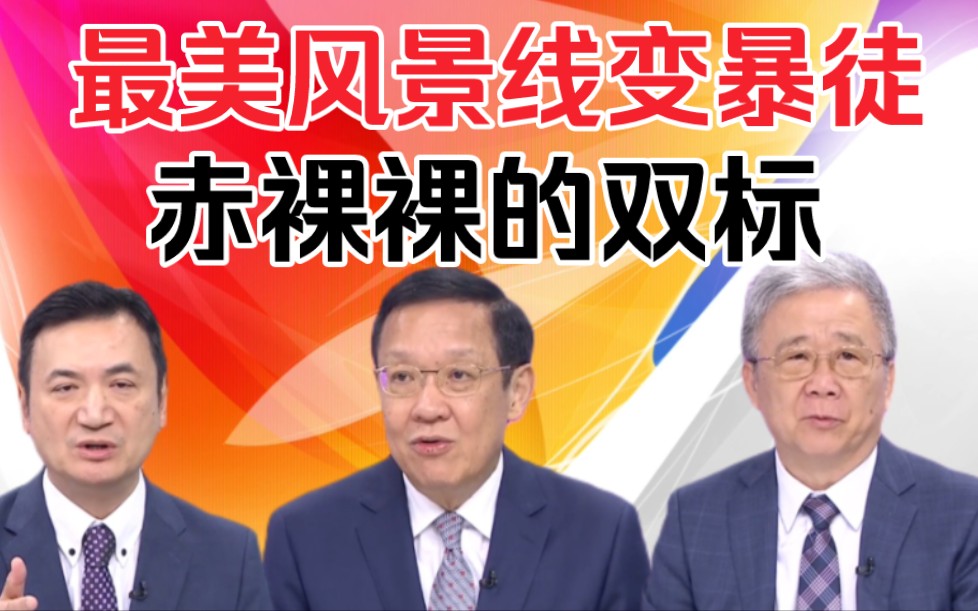 最美风景线变暴徒
赤裸裸的双标